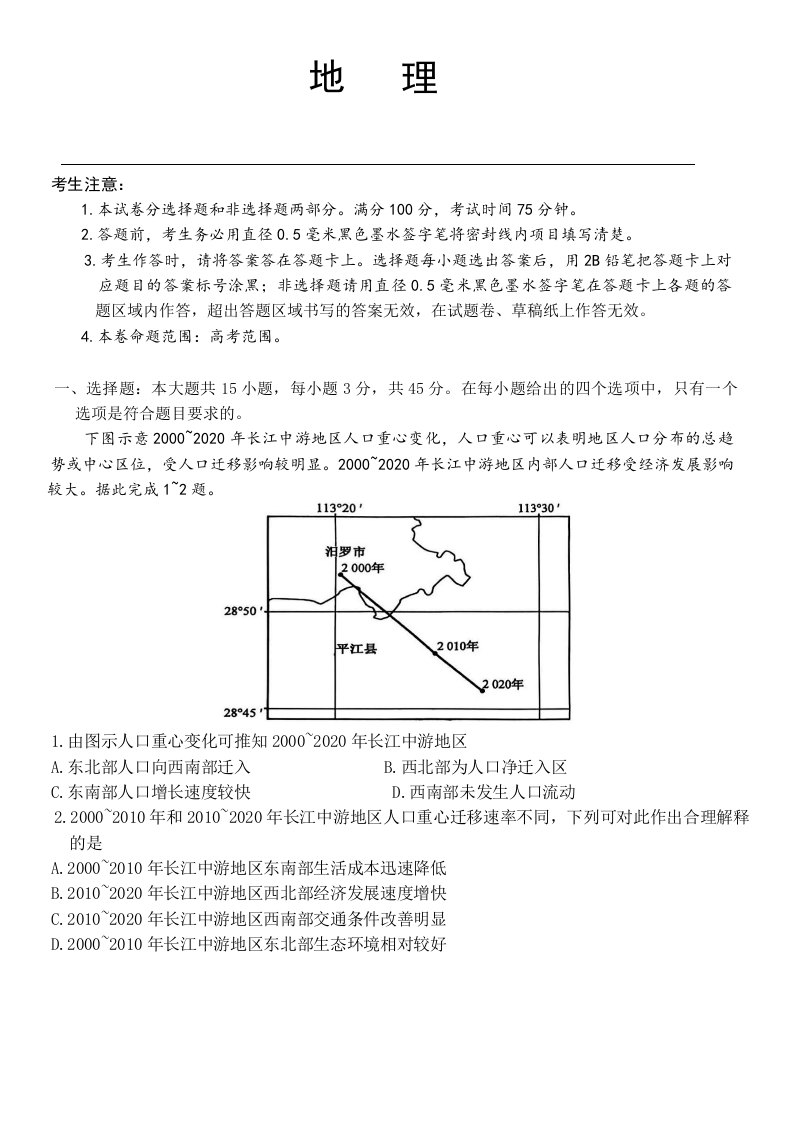 地　理

考生注意：
1. 本试卷分选择题和非选择题两部分。满分 100 分，考试时间 75 分钟。
2. 答题前，考生务必用直径 0.5 毫米黑色墨水签字笔将密封线内项目填写清楚。
3. 考生作答时，请将答案答在答题卡上。选择题每小题选出答案后，用 2B 铅笔把答题卡上对应题目的答案标号涂黑；非选择题请用直径 0.5 毫米黑色墨水签字笔在答题卡上各题的答题区域内作答，超出答题区域书写的答案无效，在试题卷、草稿纸上作答无效。
4. 本卷命题范围：高考范围。

一、选择题：本大题共 15 小题，每小题 3 分，共 45 分。在每小题给出的四个选项中，只有一个选项是符合题目要求的。

下图示意 2000~2020 年长江中游地区人口重心变化，人口重心可以表明地区人口分布的总趋势或中心区位，受人口迁移影响较明显。2000~2020 年长江中游地区内部人口迁移受经济发展影响较大。据此完成 1~2 题。

113°20′
113°30′
汨罗市
2 000年
28°50′
平江县
2 010年
2 020年
28°45′

1. 由图示人口重心变化可推知 2000~2020 年长江中游地区
A. 东北部人口向西南部迁入
B. 西北部为人口净迁入区
C. 东南部人口增长速度较快
D. 西南部未发生人口流动

2. 2000~2010 年和 2010~2020 年长江中游地区人口重心迁移速率不同，下列可对此作出合理解释的是
A. 2000~2010 年长江中游地区东南部生活成本迅速降低
B. 2010~2020 年长江中游地区西北部经济发展速度增快
C. 2010~2020 年长江中游地区西南部交通条件改善明显
D. 2000~2010 年长江中游地区东北部生态环境相对较好